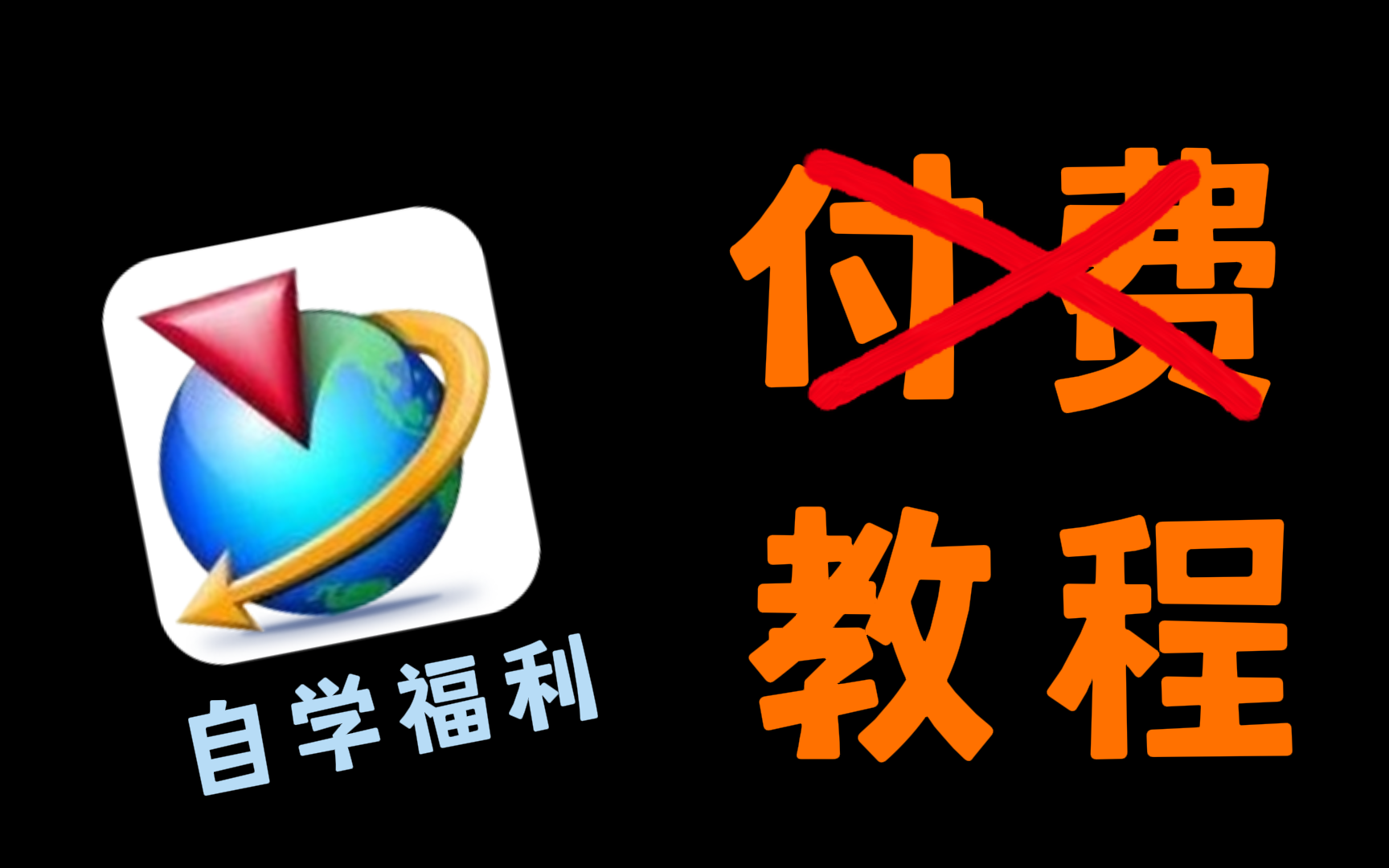 自学福利

付费
教程